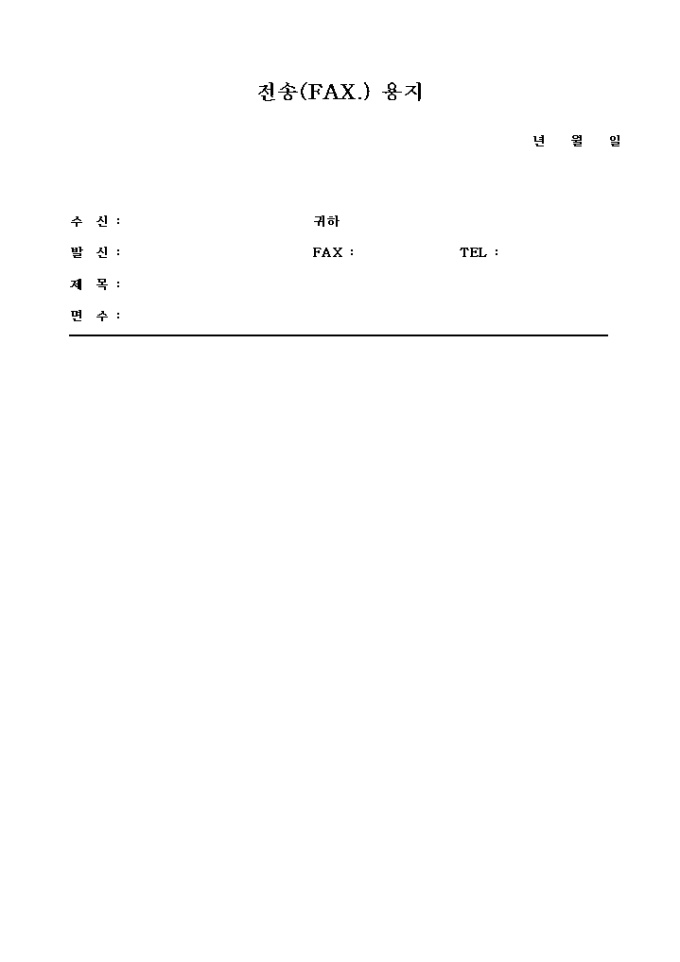 전송(FAX.) 용지

년 월 일

수 신 : 귀하

발 신 : FAX : TEL :

제 목 :

면 수 :